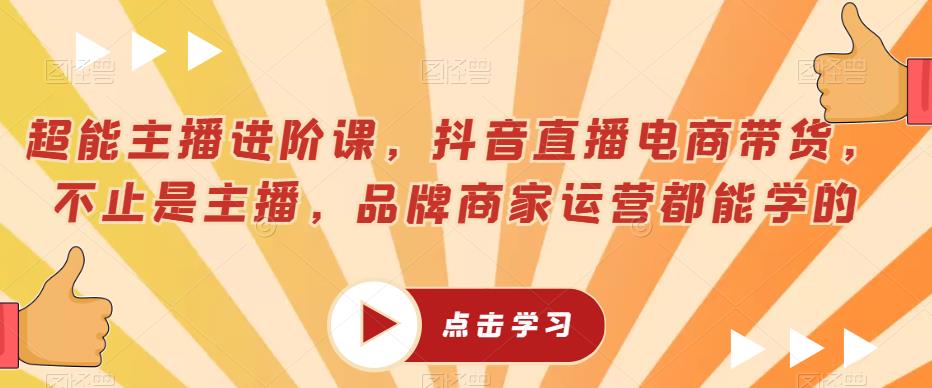 超能主播进阶课，抖音直播电商带货，不止是主播，品牌商家运营都能学的

点击学习